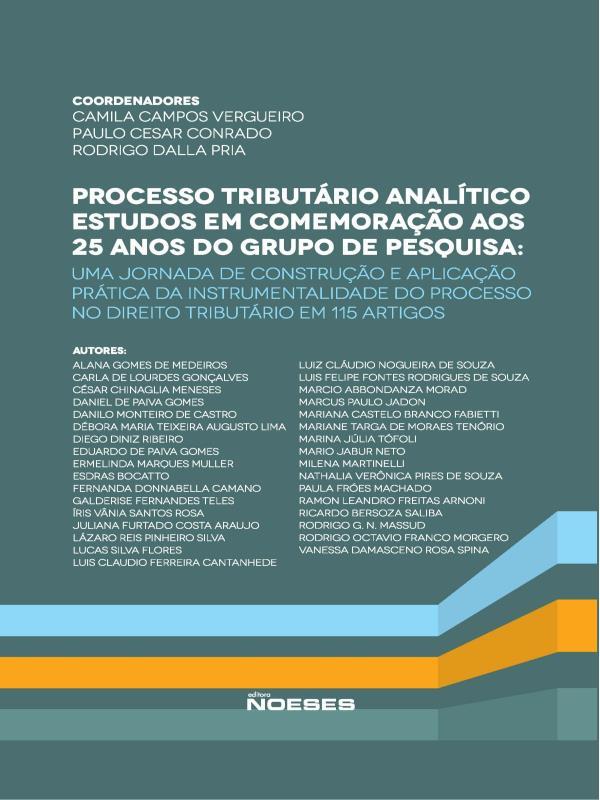 COORDENADORES
CAMILA CAMPOS VERGUEIRO
PAULO CESAR CONRADO
RODRIGO DALLA PRIA

PROCESSO TRIBUTÁRIO ANALÍTICO
ESTUDOS EM COMEMORAÇÃO AOS 25 ANOS DO GRUPO DE PESQUISA:
UMA JORNADA DE CONSTRUÇÃO E APLICAÇÃO PRÁTICA DA INSTRUMENTALIDADE DO PROCESSO NO DIREITO TRIBUTÁRIO EM 115 ARTIGOS

AUTORES:
ALANA GOMES DE MEDEIROS
CARLA DE LOURDES GONÇALVES
CÉSAR CHINAGLIA MENESES
DANIEL DE PAIVA GOMES
DANILO MONTEIRO DE CASTRO
DÉBORA MARIA TEIXEIRA AUGUSTO LIMA
DIEGO DINIZ RIBEIRO
EDUARDO DE PAIVA GOMES
ERMELINDA MARQUES MULLER
ESDRAS BOCATTO
FERNANDA DONNABELLA CAMANO
GALDERISE FERNANDES TELES
ÍRIS VÂNIA SANTOS ROSA
JULIANA FURTADO COSTA ARAUJO
LÁZARO REIS PINHEIRO SILVA
LUCAS SILVA FLORES
LUIS CLAUDIO FERREIRA CANTANHEDE

LUIZ CLÁUDIO NOGUEIRA DE SOUZA
LUIS FELIPE FONTES RODRIGUES DE SOUZA
MARCIO ABBONDANZA MORAD
MARCUS PAULO JADON
MARIANA CASTELO BRANCO FABIETTI
MARIANE TARGA DE MORAES TENÓRIO
MARINA JÚLIA TÓFOLI
MARIO JABUR NETO
MILENA MARTINELLI
NATHALIA VERÔNICA PIRES DE SOUZA
PAULA FRÓES MACHADO
RAMON LEANDRO FREITAS ARNONI
RICARDO BERSOZA SALIBA
RODRIGO G. N. MASSUD
RODRIGO OCTAVIO FRANCO MORGERO
VANESSA DAMASCENO ROSA SPINA

editora
NOESES